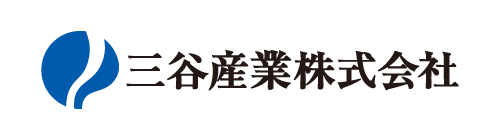 三谷産業株式会社